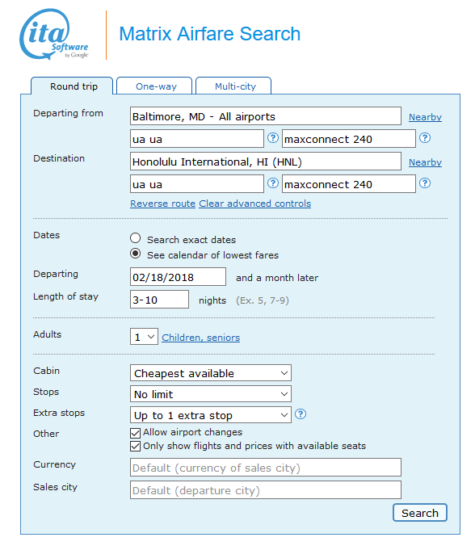 ita Software by Google

Matrix Airfare Search

Round trip One-way Multi-city

Departing from Baltimore, MD - All airports Nearby

ua ua ? maxconnect 240 ?

Destination Honolulu International, HI (HNL) Nearby

ua ua ? maxconnect 240 ?

Reverse route Clear advanced controls

Dates
Search exact dates
See calendar of lowest fares

Departing 02/18/2018 and a month later

Length of stay 3-10 nights (Ex. 5, 7-9)

Adults 1 Children, seniors

Cabin Cheapest available

Stops No limit

Extra stops Up to 1 extra stop ?

Other
Allow airport changes
Only show flights and prices with available seats

Currency Default (currency of sales city)

Sales city Default (departure city)

Search